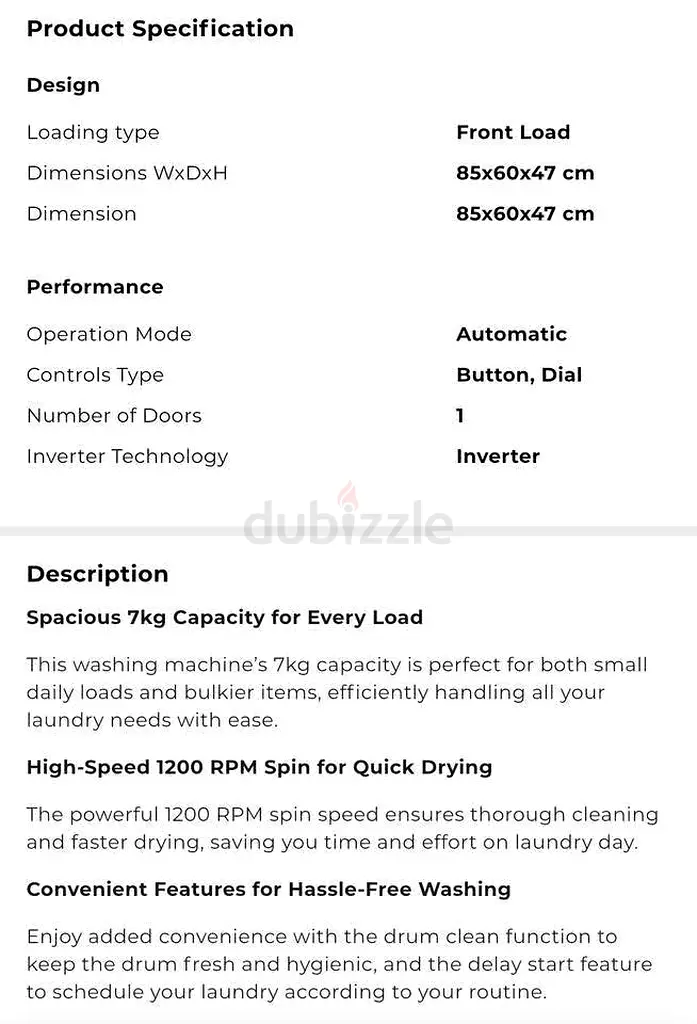 Product Specification

Design

| Loading type | Front Load |
|---|---|
| Dimensions WxDxH | 85x60x47 cm |
| Dimension | 85x60x47 cm |

Performance

| Operation Mode | Automatic |
|---|---|
| Controls Type | Button, Dial |
| Number of Doors | 1 |
| Inverter Technology | Inverter |

dubizzle

Description

Spacious 7kg Capacity for Every Load

This washing machine's 7kg capacity is perfect for both small daily loads and bulkier items, efficiently handling all your laundry needs with ease.

High-Speed 1200 RPM Spin for Quick Drying

The powerful 1200 RPM spin speed ensures thorough cleaning and faster drying, saving you time and effort on laundry day.

Convenient Features for Hassle-Free Washing

Enjoy added convenience with the drum clean function to keep the drum fresh and hygienic, and the delay start feature to schedule your laundry according to your routine.